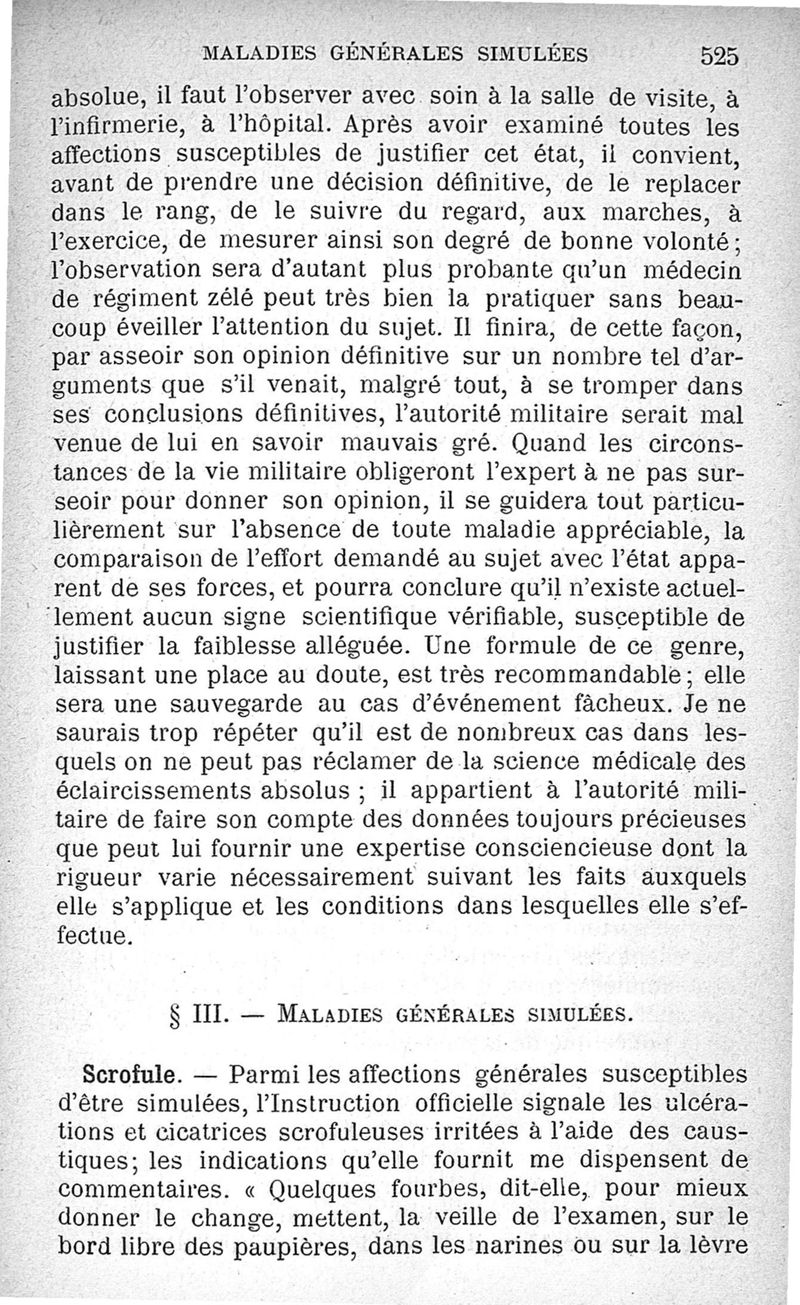 MALADIES GÉNÉRALES SIMULÉES 525

absolue, il faut l'observer avec soin à la salle de visite, à l'infirmerie, à l'hôpital. Après avoir examiné toutes les affections susceptibles de justifier cet état, il convient, avant de prendre une décision définitive, de le replacer dans le rang, de le suivre du regard, aux marches, à l'exercice, de mesurer ainsi son degré de bonne volonté; l'observation sera d'autant plus probante qu'un médecin de régiment zélé peut très bien la pratiquer sans beaucoup éveiller l'attention du sujet. Il finira, de cette façon, par asseoir son opinion définitive sur un nombre tel d'arguments que s'il venait, malgré tout, à se tromper dans ses conclusions définitives, l'autorité militaire serait mal venue de lui en savoir mauvais gré. Quand les circonstances de la vie militaire obligeront l'expert à ne pas surseoir pour donner son opinion, il se guidera tout particulièrement sur l'absence de toute maladie appréciable, la comparaison de l'effort demandé au sujet avec l'état apparent de ses forces, et pourra conclure qu'il n'existe actuellement aucun signe scientifique vérifiable, susceptible de justifier la faiblesse alléguée. Une formule de ce genre, laissant une place au doute, est très recommandable; elle sera une sauvegarde au cas d'événement fâcheux. Je ne saurais trop répéter qu'il est de nombreux cas dans lesquels on ne peut pas réclamer de la science médicale des éclaircissements absolus ; il appartient à l'autorité militaire de faire son compte des données toujours précieuses que peut lui fournir une expertise consciencieuse dont la rigueur varie nécessairement suivant les faits auxquels elle s'applique et les conditions dans lesquelles elle s'effectue.

§ III. — MALADIES GÉNÉRALES SIMULÉES.

Scrofule. — Parmi les affections générales susceptibles d'être simulées, l'Instruction officielle signale les ulcérations et cicatrices scrofuleuses irritées à l'aide des caustiques; les indications qu'elle fournit me dispensent de commentaires. « Quelques fourbes, dit-elle, pour mieux donner le change, mettent, la veille de l'examen, sur le bord libre des paupières, dans les narines ou sur la lèvre